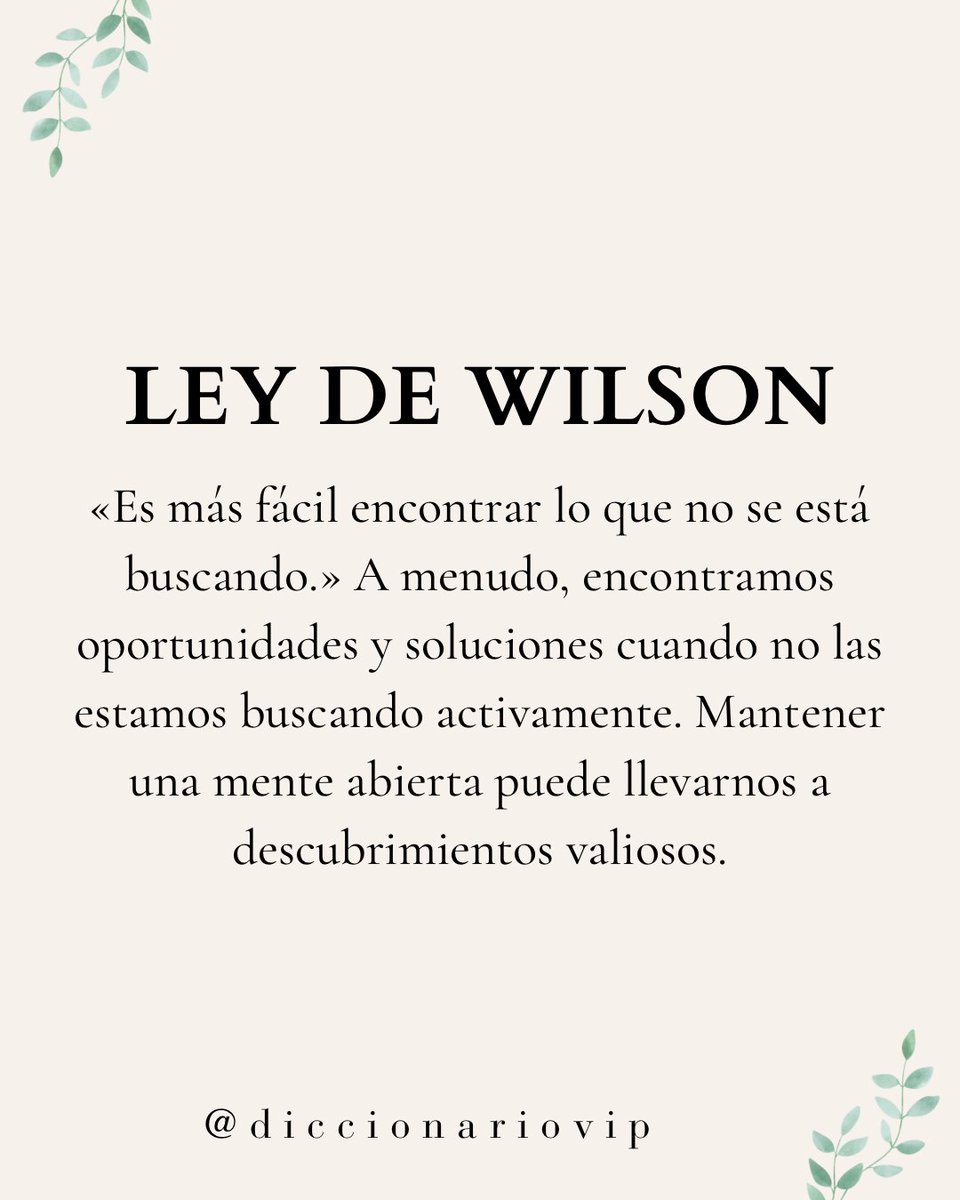 LEY DE WILSON

«Es más fácil encontrar lo que no se está buscando.» A menudo, encontramos oportunidades y soluciones cuando no las estamos buscando activamente. Mantener una mente abierta puede llevarnos a descubrimientos valiosos.

@diccionariovip